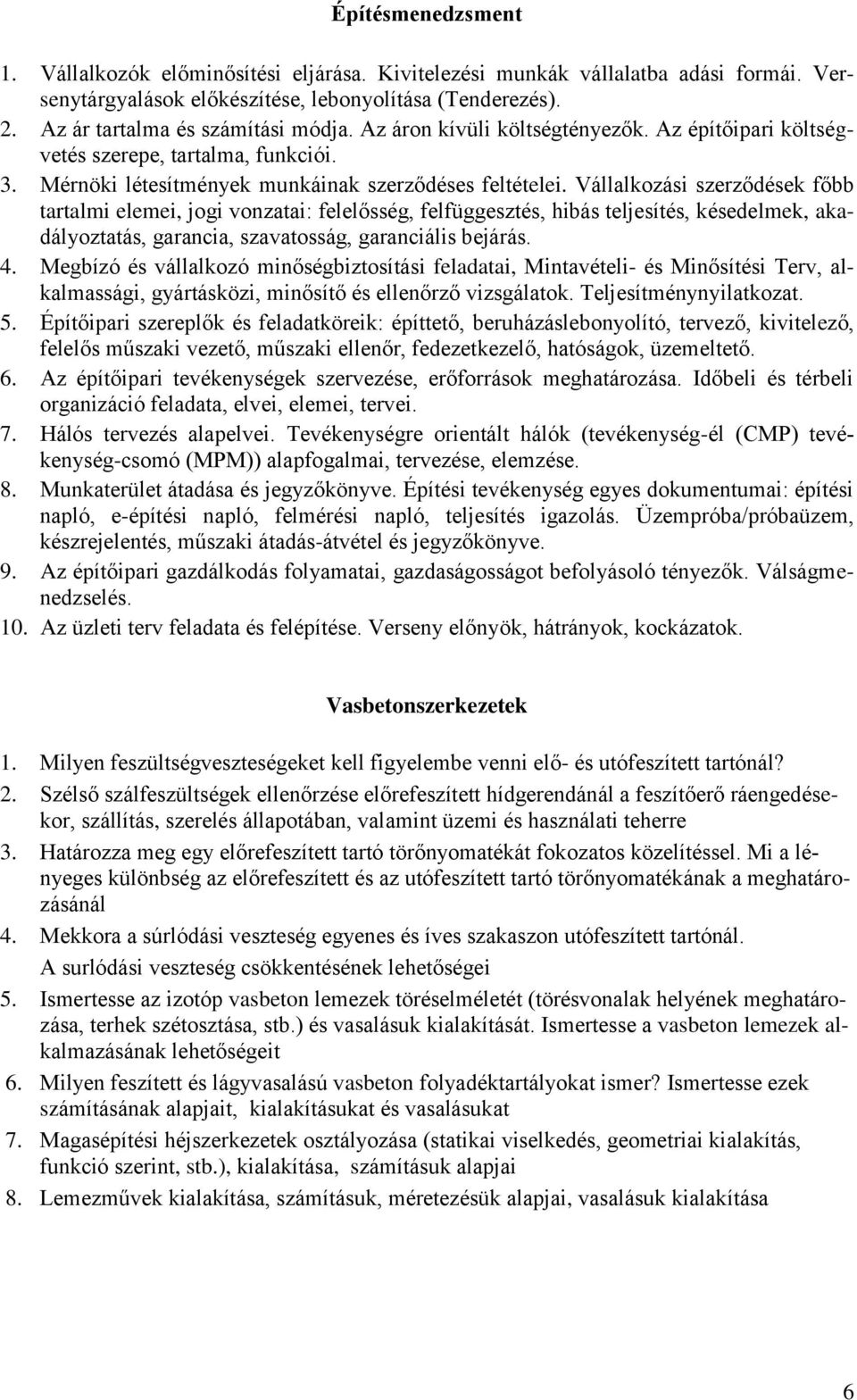 Építésmenedzsment

1. Vállalkozók előminősítési eljárása. Kivitelezési munkák vállalatba adási formái. Versenytárgyalások előkészítése, lebonyolítása (Tenderezés).
2. Az ár tartalma és számítási módja. Az áron kívüli költségtényezők. Az építőipari költségvetés szerepe, tartalma, funkciói.
3. Mérnöki létesítmények munkáinak szerződéses feltételei. Vállalkozási szerződések főbb tartalmi elemei, jogi vonzatai: felelősség, felfüggesztés, hibás teljesítés, késedelmek, akadályoztatás, garancia, szavatosság, garanciális bejárás.
4. Megbízó és vállalkozó minőségbiztosítási feladatai, Mintavételi- és Minősítési Terv, alkalmassági, gyártásközi, minősítő és ellenőrző vizsgálatok. Teljesítménynyilatkozat.
5. Építőipari szereplők és feladatköreik: építtető, beruházáslebonyolító, tervező, kivitelező, felelős műszaki vezető, műszaki ellenőr, fedezetkezelő, hatóságok, üzemeltető.
6. Az építőipari tevékenységek szervezése, erőforrások meghatározása. Időbeli és térbeli organizáció feladata, elvei, elemei, tervei.
7. Hálós tervezés alapelvei. Tevékenységre orientált hálók (tevékenység-él (CMP) tevékenység-csomó (MPM)) alapfogalmai, tervezése, elemzése.
8. Munkaterület átadása és jegyzőkönyve. Építési tevékenység egyes dokumentumai: építési napló, e-építési napló, felmérési napló, teljesítés igazolás. Üzempróba/próbaüzem, készrejelentés, műszaki átadás-átvétel és jegyzőkönyve.
9. Az építőipari gazdálkodás folyamatai, gazdaságosságot befolyásoló tényezők. Válságmenedzselés.
10. Az üzleti terv feladata és felépítése. Verseny előnyök, hátrányok, kockázatok.

Vasbetonszerkezetek

1. Milyen feszültségveszteségeket kell figyelembe venni elő- és utófeszített tartónál?
2. Szélső szálfeszültségek ellenőrzése előrefeszített hídgerendánál a feszítőerő ráengedésekor, szállítás, szerelés állapotában, valamint üzemi és használati teherre
3. Határozza meg egy előrefeszített tartó törőnyomatékát fokozatos közelítéssel. Mi a lényeges különbség az előrefeszített és az utófeszített tartó törőnyomatékának a meghatározásánál
4. Mekkora a súrlódási veszteség egyenes és íves szakaszon utófeszített tartónál. A surlódási veszteség csökkentésének lehetőségei
5. Ismertesse az izotóp vasbeton lemezek töréselméletét (törésvonalak helyének meghatározása, terhek szétosztása, stb.) és vasalásuk kialakítását. Ismertesse a vasbeton lemezek alkalmazásának lehetőségeit
6. Milyen feszített és lágyvasalású vasbeton folyadéktartályokat ismer? Ismertesse ezek számításának alapjait, kialakításukat és vasalásukat
7. Magasépítési héjszerkezetek osztályozása (statikai viselkedés, geometriai kialakítás, funkció szerint, stb.), kialakítása, számításuk alapjai
8. Lemezművek kialakítása, számításuk, méretezésük alapjai, vasalásuk kialakítása

6